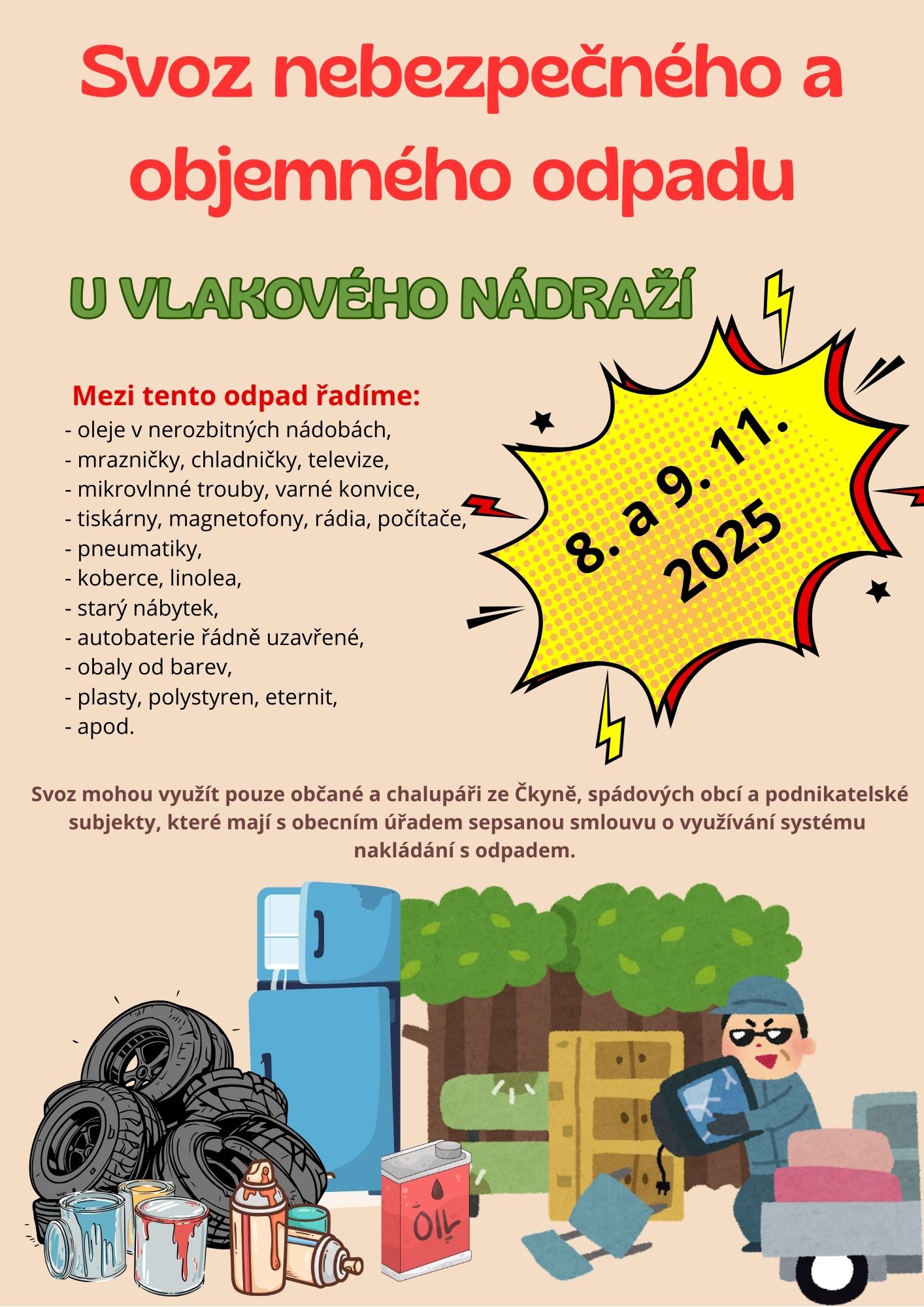 Svoz nebezpečného a objemného odpadu

U VLAKOVÉHO NÁDRAŽÍ

Mezi tento odpad řadíme:
- oleje v nerozbitných nádobách,
- mrazničky, chladničky, televize,
- mikrovlnné trouby, varné konvice,
- tiskárny, magnetofony, rádia, počítače,
- pneumatiky,
- koberce, linolea,
- starý nábytek,
- autobaterie řádně uzavřené,
- obaly od barev,
- plasty, polystyren, eternit,
- apod.

8. a 9. 11.
2025

Svoz mohou využít pouze občané a chalupáři ze Čkyně, spádových obcí a podnikatelské subjekty, které mají s obecním úřadem sepsanou smlouvu o využívání systému nakládání s odpadem.

OIL